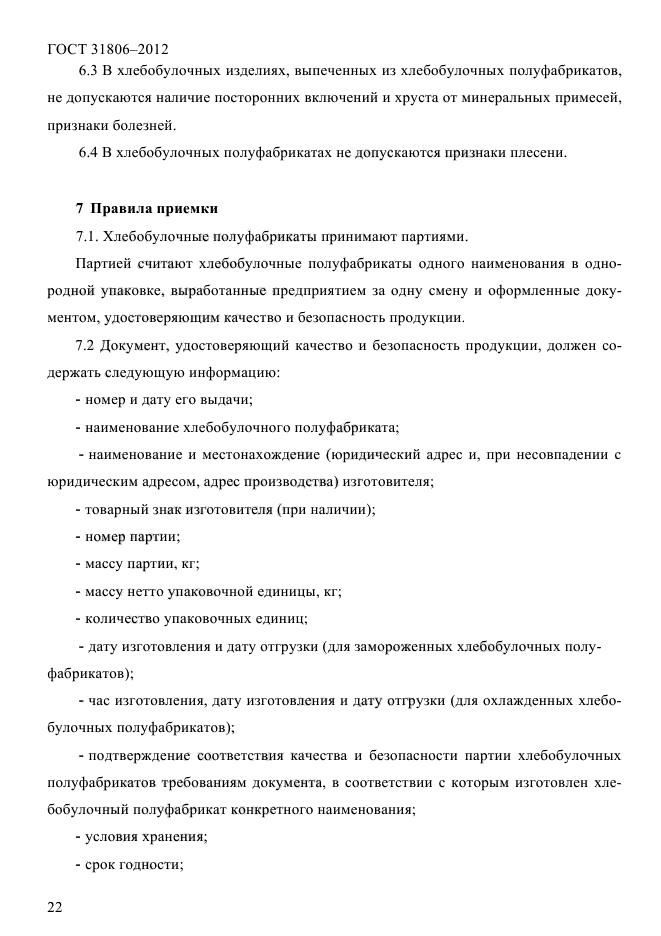 ГОСТ 31806–2012

6.3 В хлебобулочных изделиях, выпеченных из хлебобулочных полуфабрикатов, не допускаются наличие посторонних включений и хруста от минеральных примесей, признаки болезней.

6.4 В хлебобулочных полуфабрикатах не допускаются признаки плесени.

7 Правила приемки

7.1. Хлебобулочные полуфабрикаты принимают партиями.

Партией считают хлебобулочные полуфабрикаты одного наименования в однородной упаковке, выработанные предприятием за одну смену и оформленные документом, удостоверяющим качество и безопасность продукции.

7.2 Документ, удостоверяющий качество и безопасность продукции, должен содержать следующую информацию:

- номер и дату его выдачи;

- наименование хлебобулочного полуфабриката;

- наименование и местонахождение (юридический адрес и, при несовпадении с юридическим адресом, адрес производства) изготовителя;

- товарный знак изготовителя (при наличии);

- номер партии;

- массу партии, кг;

- массу нетто упаковочной единицы, кг;

- количество упаковочных единиц;

- дату изготовления и дату отгрузки (для замороженных хлебобулочных полуфабрикатов);

- час изготовления, дату изготовления и дату отгрузки (для охлажденных хлебобулочных полуфабрикатов);

- подтверждение соответствия качества и безопасности партии хлебобулочных полуфабрикатов требованиям документа, в соответствии с которым изготовлен хлебобулочный полуфабрикат конкретного наименования;

- условия хранения;

- срок годности;

22